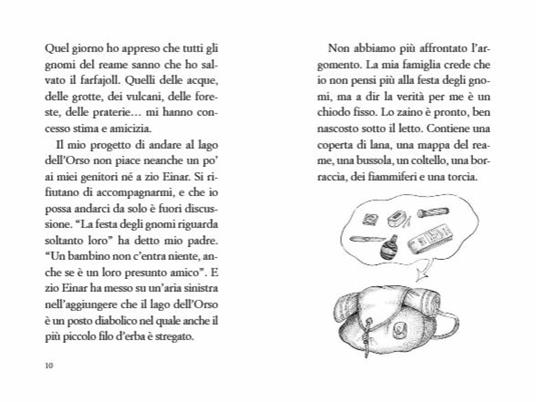 Quel giorno ho appreso che tutti gli gnomi del reame sanno che ho salvato il farfajoll. Quelli delle acque, delle grotte, dei vulcani, delle foreste, delle praterie… mi hanno concesso stima e amicizia.

Il mio progetto di andare al lago dell'Orso non piace neanche un po' ai miei genitori né a zio Einar. Si rifiutano di accompagnarmi, e che io possa andarci da solo è fuori discussione. "La festa degli gnomi riguarda soltanto loro" ha detto mio padre. "Un bambino non c'entra niente, anche se è un loro presunto amico". E zio Einar ha messo su un'aria sinistra nell'aggiungere che il lago dell'Orso è un posto diabolico nel quale anche il più piccolo filo d'erba è stregato.

10

Non abbiamo più affrontato l'argomento. La mia famiglia crede che io non pensi più alla festa degli gnomi, ma a dir la verità per me è un chiodo fisso. Lo zaino è pronto, ben nascosto sotto il letto. Contiene una coperta di lana, una mappa del reame, una bussola, un coltello, una borraccia, dei fiammiferi e una torcia.